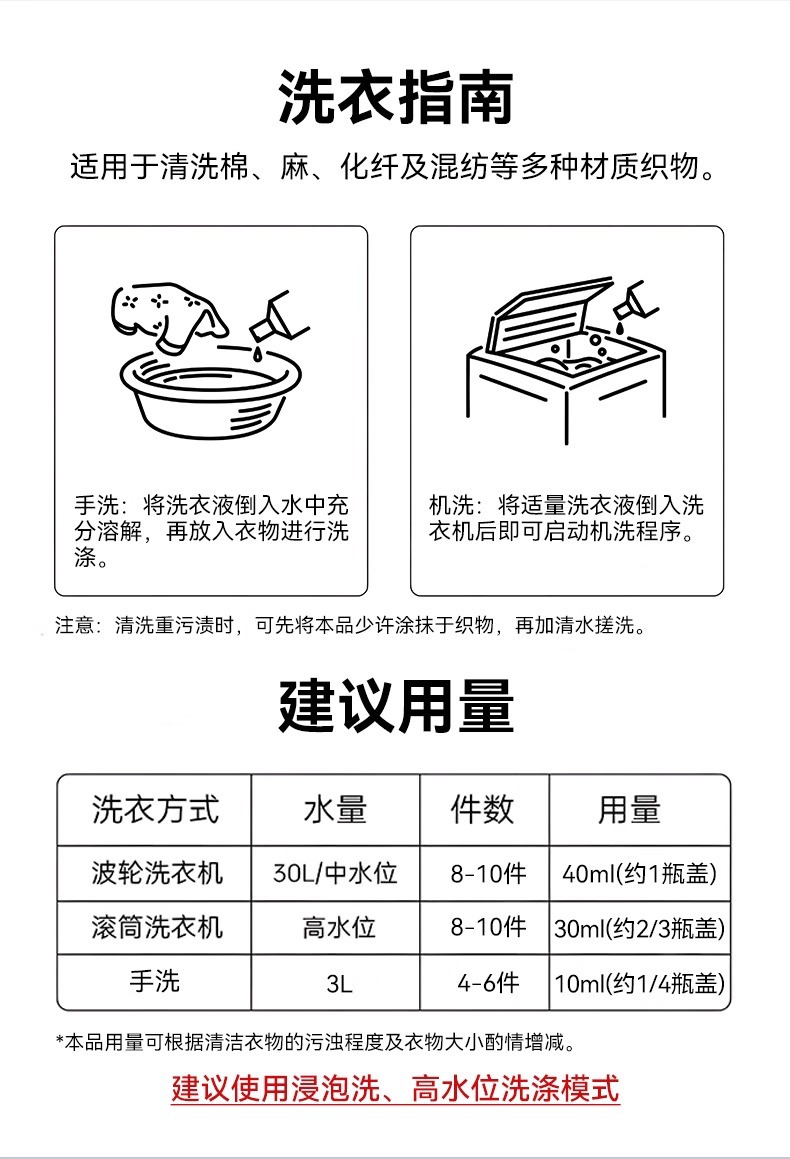 洗衣指南

适用于清洗棉、麻、化纤及混纺等多种材质织物。

手洗：将洗衣液倒入水中充分溶解，再放入衣物进行洗涤。

机洗：将适量洗衣液倒入洗衣机后即可启动机洗程序。

注意：清洗重污渍时，可先将本品少许涂抹于织物，再加清水搓洗。

建议用量

| 洗衣方式 | 水量 | 件数 | 用量 |
|---|---|---|---|
| 波轮洗衣机 | 30L/中水位 | 8-10件 | 40ml(约1瓶盖) |
| 滚筒洗衣机 | 高水位 | 8-10件 | 30ml(约2/3瓶盖) |
| 手洗 | 3L | 4-6件 | 10ml(约1/4瓶盖) |

*本品用量可根据清洁衣物的污浊程度及衣物大小酌情增减。

建议使用浸泡洗、高水位洗涤模式